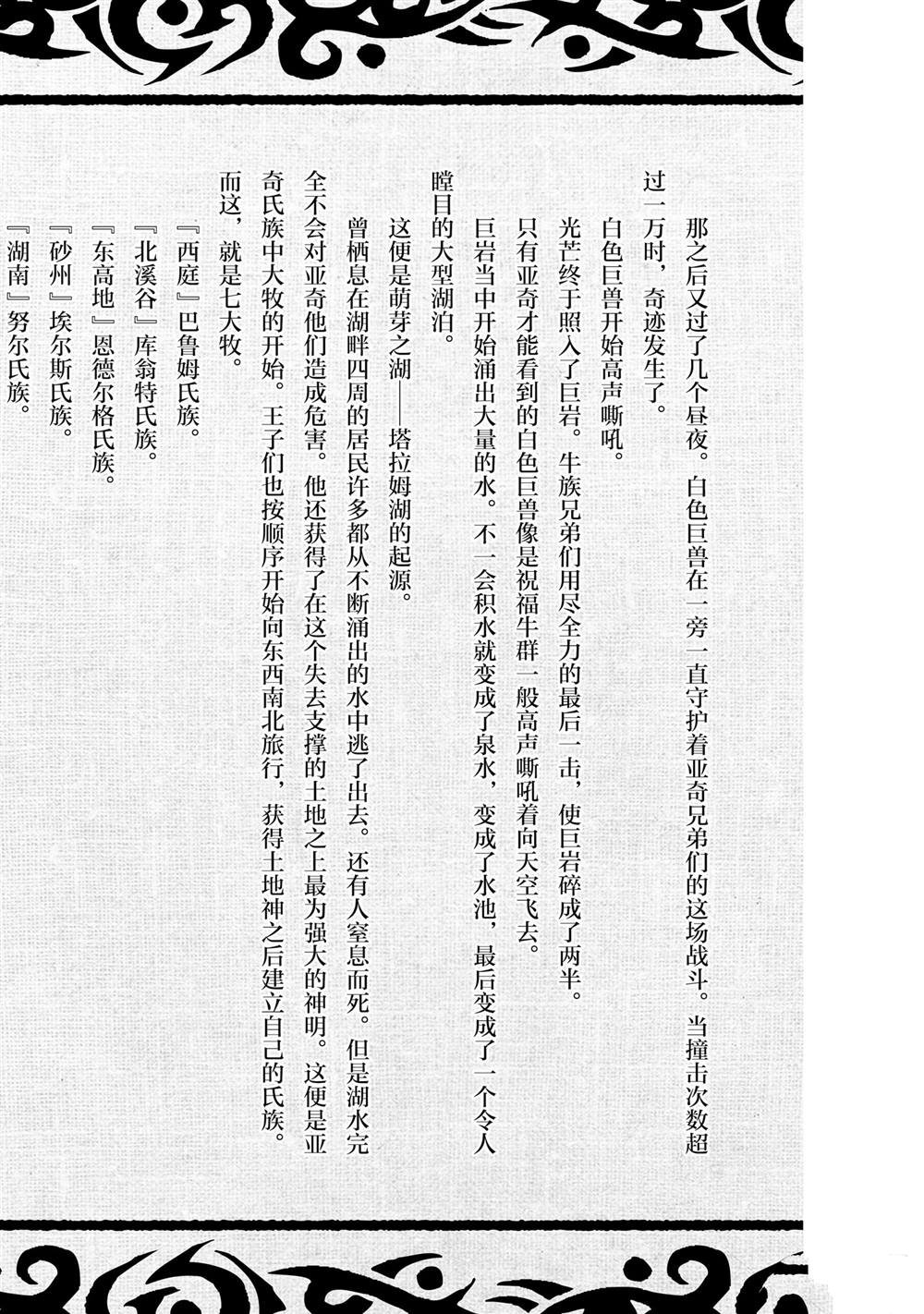 那之后又过了几个昼夜。白色巨兽在一旁一直守护着亚奇兄弟们的这场战斗。当撞击次数超过一万时，奇迹发生了。

白色巨兽开始高声嘶吼。

光芒终于照入了巨岩。牛族兄弟们用尽全力的最后一击，使巨岩碎成了两半。

只有亚奇才能看到的白色巨兽像是祝福牛群一般高声嘶吼着向天空飞去。

巨岩当中开始涌出大量的水。不一会积水就变成了泉水，变成了水池，最后变成了一个令人瞠目的大型湖泊。

这便是萌芽之湖——塔拉姆湖的起源。

曾栖息在湖畔四周的居民许多都从不断涌出的水中逃了出去。还有人窒息而死。但是湖水完全不会对亚奇他们造成危害。他还获得了在这个失去支撑的土地之上最为强大的神明。这便是亚奇氏族中大牧的开始。王子们也按顺序开始向东西南北旅行，获得土地神之后建立自己的氏族。

而这，就是七大牧。

『西庭』巴鲁姆氏族。

『北溪谷』库翁特氏族。

『东高地』恩德尔格氏族。

『砂州』埃尔斯氏族。

『湖南』努尔氏族。